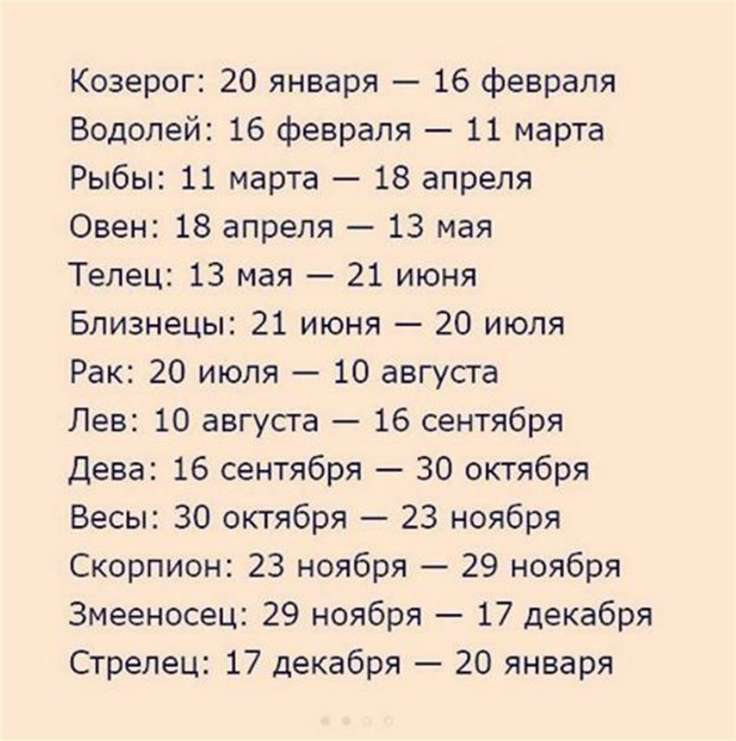 Козерог: 20 января — 16 февраля
Водолей: 16 февраля — 11 марта
Рыбы: 11 марта — 18 апреля
Овен: 18 апреля — 13 мая
Телец: 13 мая — 21 июня
Близнецы: 21 июня — 20 июля
Рак: 20 июля — 10 августа
Лев: 10 августа — 16 сентября
Дева: 16 сентября — 30 октября
Весы: 30 октября — 23 ноября
Скорпион: 23 ноября — 29 ноября
Змееносец: 29 ноября — 17 декабря
Стрелец: 17 декабря — 20 января